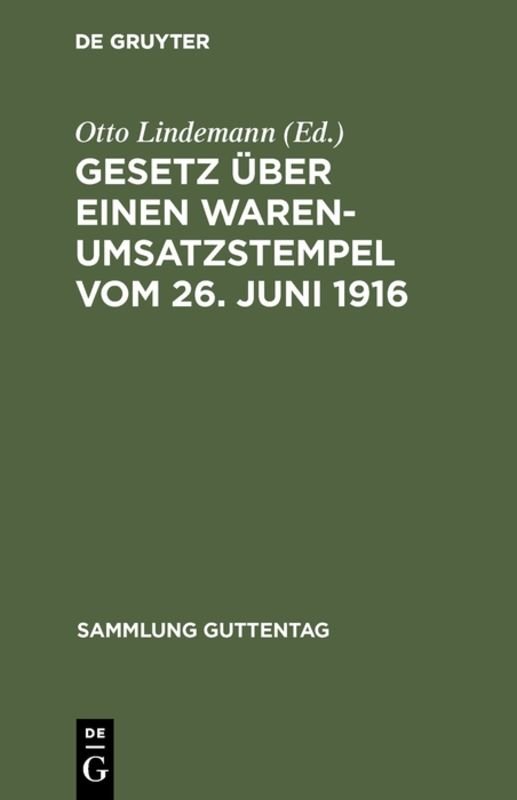 DE GRUYTER

Otto Lindemann (Ed.)

GESETZ ÜBER EINEN WARENUMSATZSTEMPEL VOM 26. JUNI 1916

SAMMLUNG GUTTENTAG

DE G